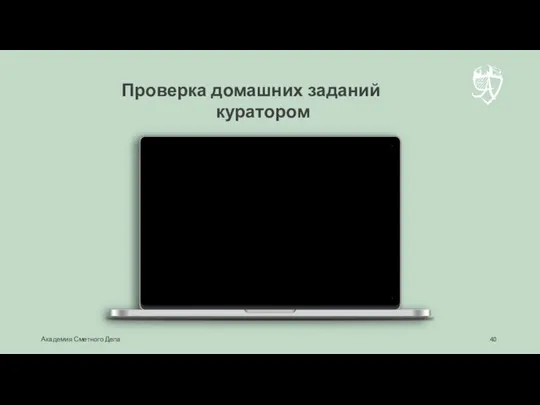 Проверка домашних заданий куратором

Академия Сметного Дела

40